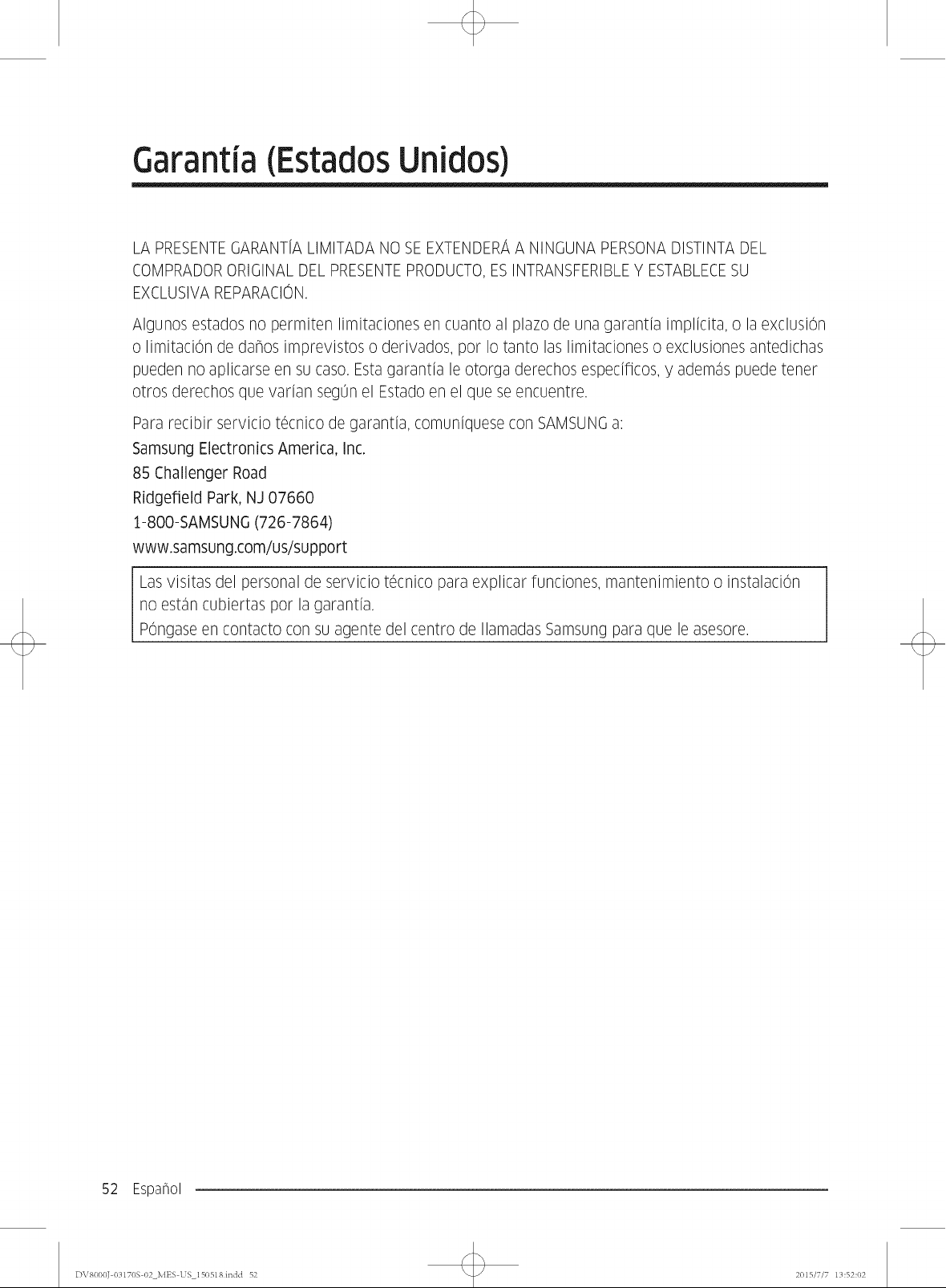 Garantía (Estados Unidos)

LA PRESENTE GARANTÍA LIMITADA NO SE EXTENDERÁ A NINGUNA PERSONA DISTINTA DEL COMPRADOR ORIGINAL DEL PRESENTE PRODUCTO, ES INTRANSFERIBLE Y ESTABLECE SU EXCLUSIVA REPARACIÓN.

Algunos estados no permiten limitaciones en cuanto al plazo de una garantía implícita, o la exclusión o limitación de daños imprevistos o derivados, por lo tanto las limitaciones o exclusiones antedichas pueden no aplicarse en su caso. Esta garantía le otorga derechos específicos, y además puede tener otros derechos que varían según el Estado en el que se encuentre.

Para recibir servicio técnico de garantía, comuníquese con SAMSUNG a:
Samsung Electronics America, Inc.
85 Challenger Road
Ridgefield Park, NJ 07660
1-800-SAMSUNG (726-7864)
www.samsung.com/us/support

Las visitas del personal de servicio técnico para explicar funciones, mantenimiento o instalación no están cubiertas por la garantía.
Póngase en contacto con su agente del centro de llamadas Samsung para que le asesore.

52 Español

DV8000J-03170S-02_MES-US_150518.indd 52 2015/7/7 13:52:02